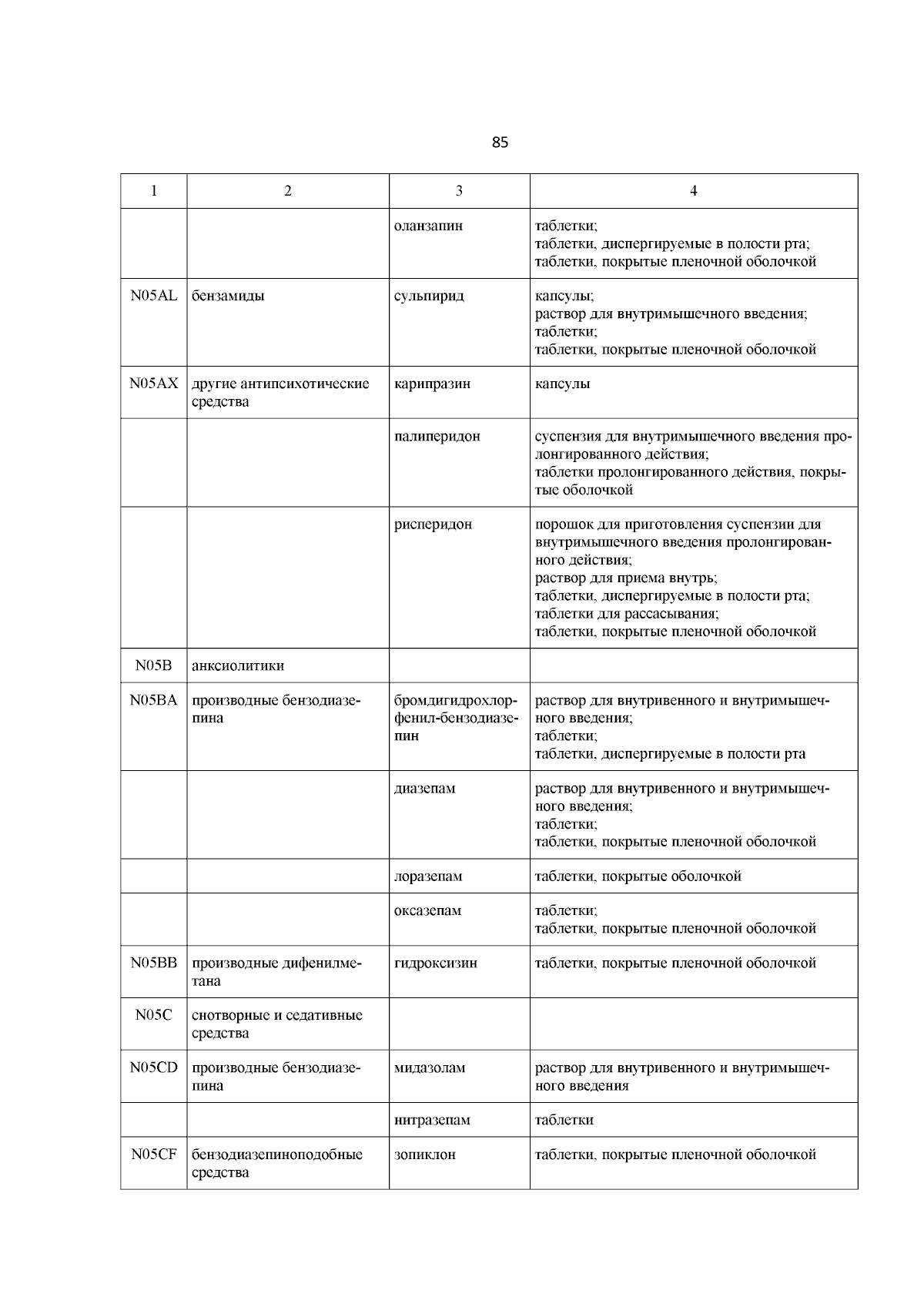 85

| 1 | 2 | 3 | 4 |
|---|---|---|---|
| | | оланзапин | таблетки; таблетки, диспергируемые в полости рта; таблетки, покрытые пленочной оболочкой |
| N05AL | бензамиды | сульпирид | капсулы; раствор для внутримышечного введения; таблетки; таблетки, покрытые пленочной оболочкой |
| N05AX | другие антипсихотические средства | карипразин | капсулы |
| | | палиперидон | суспензия для внутримышечного введения пролонгированного действия; таблетки пролонгированного действия, покрытые оболочкой |
| | | рисперидон | порошок для приготовления суспензии для внутримышечного введения пролонгированного действия; раствор для приема внутрь; таблетки, диспергируемые в полости рта; таблетки для рассасывания; таблетки, покрытые пленочной оболочкой |
| N05B | анксиолитики | | |
| N05BA | производные бензодиазепина | бромдигидрохлорфенил-бензодиазепин | раствор для внутривенного и внутримышечного введения; таблетки; таблетки, диспергируемые в полости рта |
| | | диазепам | раствор для внутривенного и внутримышечного введения; таблетки; таблетки, покрытые пленочной оболочкой |
| | | лоразепам | таблетки, покрытые оболочкой |
| | | оксазепам | таблетки; таблетки, покрытые пленочной оболочкой |
| N05BB | производные дифенилметана | гидроксизин | таблетки, покрытые пленочной оболочкой |
| N05C | снотворные и седативные средства | | |
| N05CD | производные бензодиазепина | мидазолам | раствор для внутривенного и внутримышечного введения |
| | | нитразепам | таблетки |
| N05CF | бензодиазепиноподобные средства | зопиклон | таблетки, покрытые пленочной оболочкой |